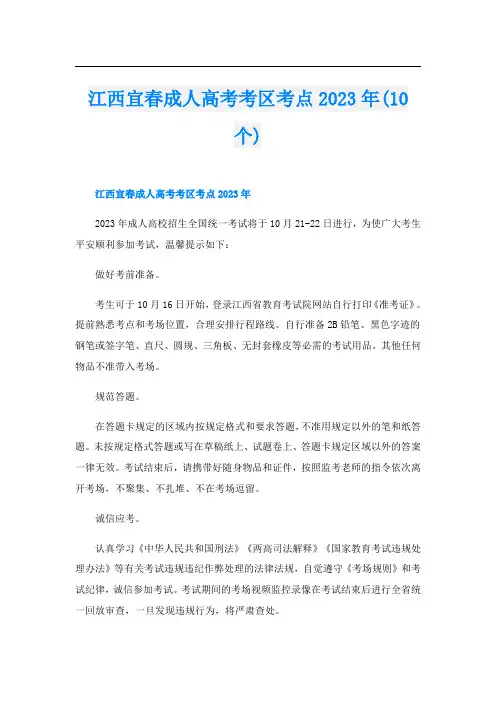 江西宜春成人高考考区考点2023年(10个)

江西宜春成人高考考区考点2023年

2023年成人高校招生全国统一考试将于10月21-22日进行，为使广大考生平安顺利参加考试，温馨提示如下：

做好考前准备。

考生可于10月16日开始，登录江西省教育考试院网站自行打印《准考证》。提前熟悉考点和考场位置，合理安排行程路线。自行准备2B铅笔、黑色字迹的钢笔或签字笔、直尺、圆规、三角板、无封套橡皮等必需的考试用品。其他任何物品不准带入考场。

规范答题。

在答题卡规定的区域内按规定格式和要求答题，不准用规定以外的笔和纸答题。未按规定格式答题或写在草稿纸上、试题卷上、答题卡规定区域以外的答案一律无效。考试结束后，请携带好随身物品和证件，按照监考老师的指令依次离开考场，不聚集、不扎堆、不在考场逗留。

诚信应考。

认真学习《中华人民共和国刑法》《两高司法解释》《国家教育考试违规处理办法》等有关考试违规违纪作弊处理的法律法规，自觉遵守《考场规则》和考试纪律，诚信参加考试。考试期间的考场视频监控录像在考试结束后进行全省统一回放审查，一旦发现违规行为，将严肃查处。